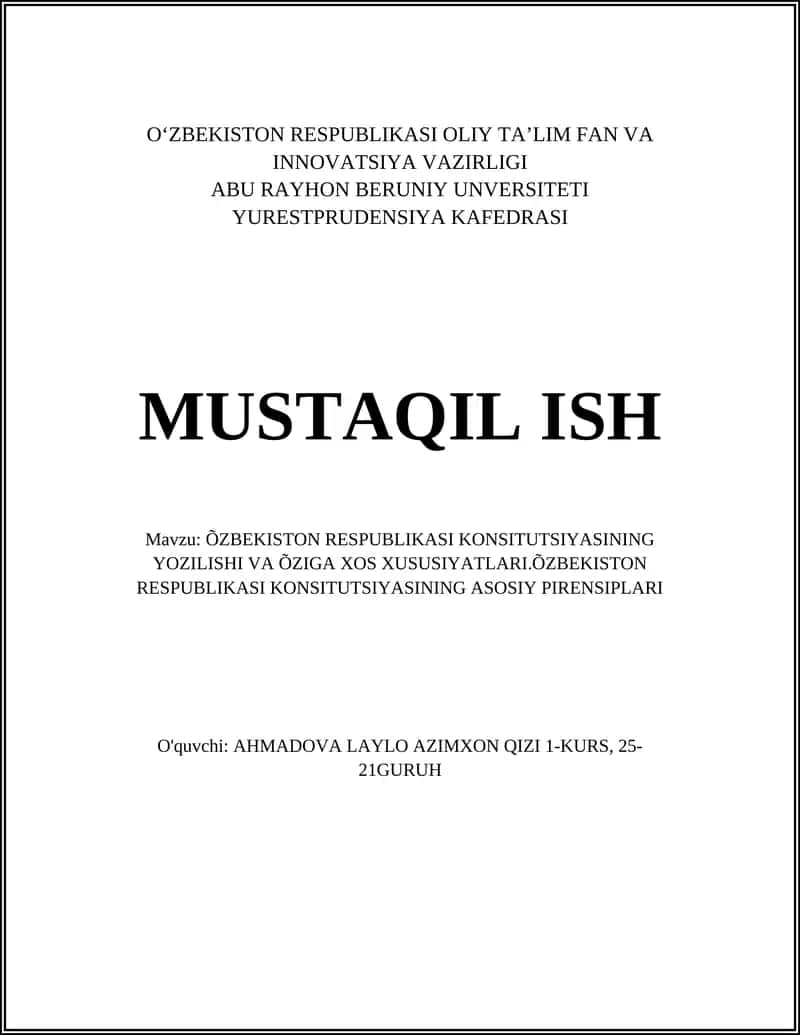 O‘ZBEKISTON RESPUBLIKASI OLIY TA’LIM FAN VA INNOVATSIYA VAZIRLIGI
ABU RAYHON BERUNIY UNVERSITETI
YURESTPRUDENSIYA KAFEDRASI

MUSTAQIL ISH

Mavzu: ÕZBEKISTON RESPUBLIKASI KONSITUTSIYASINING YOZILISHI VA ÕZIGA XOS XUSUSIYATLARI.ÕZBEKISTON RESPUBLIKASI KONSITUTSIYASINING ASOSIY PIRENSIPLARI

O'quvchi: AHMADOVA LAYLO AZIMXON QIZI 1-KURS, 25-21GURUH